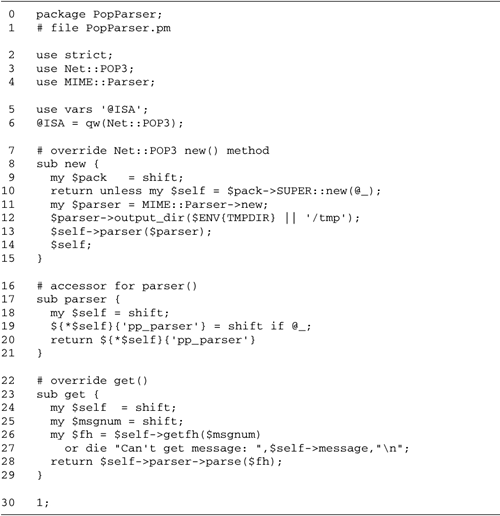 0 package PopParser;
1 # file PopParser.pm

2 use strict;
3 use Net::POP3;
4 use MIME::Parser;

5 use vars '@ISA';
6 @ISA = qw(Net::POP3);

7 # override Net::POP3 new() method
8 sub new {
9   my $pack   = shift;
10   return unless my $self = $pack->SUPER::new(@_);
11   my $parser = MIME::Parser->new;
12   $parser->output_dir($ENV{TMPDIR} || '/tmp');
13   $self->parser($parser);
14   $self;
15 }

16 # accessor for parser()
17 sub parser {
18   my $self = shift;
19   ${*$self}{'pp_parser'} = shift if @_;
20   return ${*$self}{'pp_parser'}
21 }

22 # override get()
23 sub get {
24   my $self  = shift;
25   my $msgnum = shift;
26   my $fh = $self->getfh($msgnum)
27     or die "Can't get message: ",$self->message,"\n";
28   return $self->parser->parse($fh);
29 }

30 1;